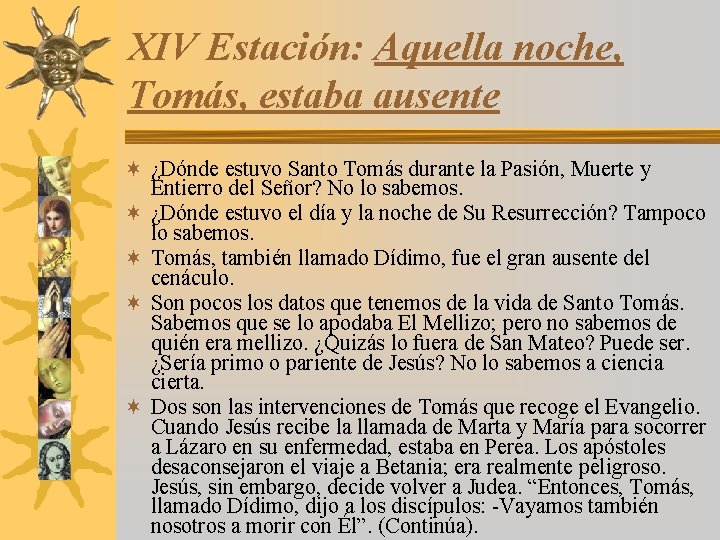 XIV Estación: Aquella noche, Tomás, estaba ausente

¿Dónde estuvo Santo Tomás durante la Pasión, Muerte y Entierro del Señor? No lo sabemos.

¿Dónde estuvo el día y la noche de Su Resurrección? Tampoco lo sabemos.

Tomás, también llamado Dídimo, fue el gran ausente del cenáculo.

Son pocos los datos que tenemos de la vida de Santo Tomás. Sabemos que se lo apodaba El Mellizo; pero no sabemos de quién era mellizo. ¿Quizás lo fuera de San Mateo? Puede ser. ¿Sería primo o pariente de Jesús? No lo sabemos a ciencia cierta.

Dos son las intervenciones de Tomás que recoge el Evangelio. Cuando Jesús recibe la llamada de Marta y María para socorrer a Lázaro en su enfermedad, estaba en Perea. Los apóstoles desaconsejaron el viaje a Betania; era realmente peligroso. Jesús, sin embargo, decide volver a Judea. “Entonces, Tomás, llamado Dídimo, dijo a los discípulos: -Vayamos también nosotros a morir con Él”. (Continúa).